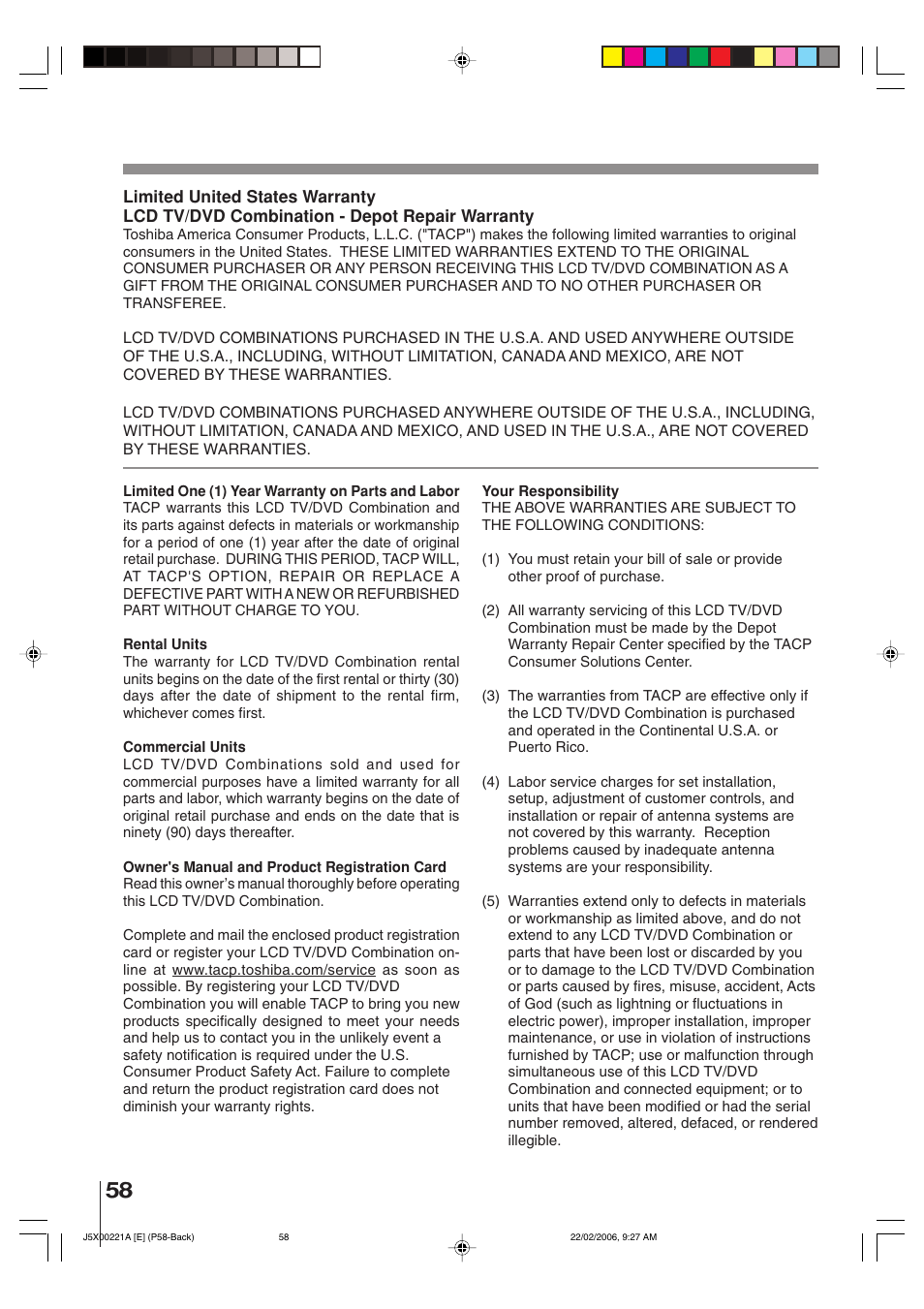 Limited United States Warranty
LCD TV/DVD Combination - Depot Repair Warranty

Toshiba America Consumer Products, L.L.C. ("TACP") makes the following limited warranties to original consumers in the United States. THESE LIMITED WARRANTIES EXTEND TO THE ORIGINAL CONSUMER PURCHASER OR ANY PERSON RECEIVING THIS LCD TV/DVD COMBINATION AS A GIFT FROM THE ORIGINAL CONSUMER PURCHASER AND TO NO OTHER PURCHASER OR TRANSFEREE.

LCD TV/DVD COMBINATIONS PURCHASED IN THE U.S.A. AND USED ANYWHERE OUTSIDE OF THE U.S.A., INCLUDING, WITHOUT LIMITATION, CANADA AND MEXICO, ARE NOT COVERED BY THESE WARRANTIES.

LCD TV/DVD COMBINATIONS PURCHASED ANYWHERE OUTSIDE OF THE U.S.A., INCLUDING, WITHOUT LIMITATION, CANADA AND MEXICO, AND USED IN THE U.S.A., ARE NOT COVERED BY THESE WARRANTIES.

Limited One (1) Year Warranty on Parts and Labor
TACP warrants this LCD TV/DVD Combination and its parts against defects in materials or workmanship for a period of one (1) year after the date of original retail purchase. DURING THIS PERIOD, TACP WILL, AT TACP'S OPTION, REPAIR OR REPLACE A DEFECTIVE PART WITH A NEW OR REFURBISHED PART WITHOUT CHARGE TO YOU.

Rental Units
The warranty for LCD TV/DVD Combination rental units begins on the date of the first rental or thirty (30) days after the date of shipment to the rental firm, whichever comes first.

Commercial Units
LCD TV/DVD Combinations sold and used for commercial purposes have a limited warranty for all parts and labor, which warranty begins on the date of original retail purchase and ends on the date that is ninety (90) days thereafter.

Owner's Manual and Product Registration Card
Read this owner's manual thoroughly before operating this LCD TV/DVD Combination.

Complete and mail the enclosed product registration card or register your LCD TV/DVD Combination on-line at www.tacp.toshiba.com/service as soon as possible. By registering your LCD TV/DVD Combination you will enable TACP to bring you new products specifically designed to meet your needs and help us to contact you in the unlikely event a safety notification is required under the U.S. Consumer Product Safety Act. Failure to complete and return the product registration card does not diminish your warranty rights.

Your Responsibility
THE ABOVE WARRANTIES ARE SUBJECT TO THE FOLLOWING CONDITIONS:

(1) You must retain your bill of sale or provide other proof of purchase.

(2) All warranty servicing of this LCD TV/DVD Combination must be made by the Depot Warranty Repair Center specified by the TACP Consumer Solutions Center.

(3) The warranties from TACP are effective only if the LCD TV/DVD Combination is purchased and operated in the Continental U.S.A. or Puerto Rico.

(4) Labor service charges for set installation, setup, adjustment of customer controls, and installation or repair of antenna systems are not covered by this warranty. Reception problems caused by inadequate antenna systems are your responsibility.

(5) Warranties extend only to defects in materials or workmanship as limited above, and do not extend to any LCD TV/DVD Combination or parts that have been lost or discarded by you or to damage to the LCD TV/DVD Combination or parts caused by fires, misuse, accident, Acts of God (such as lightning or fluctuations in electric power), improper installation, improper maintenance, or use in violation of instructions furnished by TACP; use or malfunction through simultaneous use of this LCD TV/DVD Combination and connected equipment; or to units that have been modified or had the serial number removed, altered, defaced, or rendered illegible.

58

J5X00221A [E] (P58-Back) 58 22/02/2006, 9:27 AM